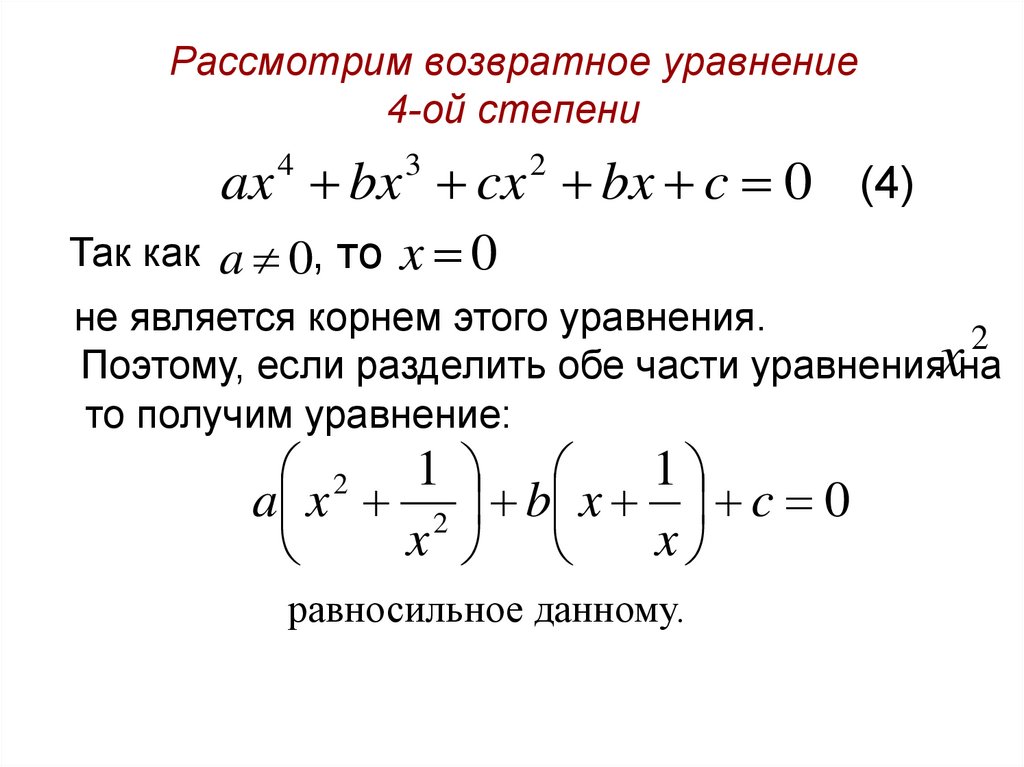 Рассмотрим возвратное уравнение 4-ой степени

$ax^4 + bx^3 + cx^2 + bx + c = 0$ (4)

Так как $a \neq 0$, то $x = 0$

не является корнем этого уравнения.
Поэтому, если разделить обе части уравнения на $x^2$ то получим уравнение:

$a\left(x^2 + \frac{1}{x^2}\right) + b\left(x + \frac{1}{x}\right) + c = 0$

равносильное данному.